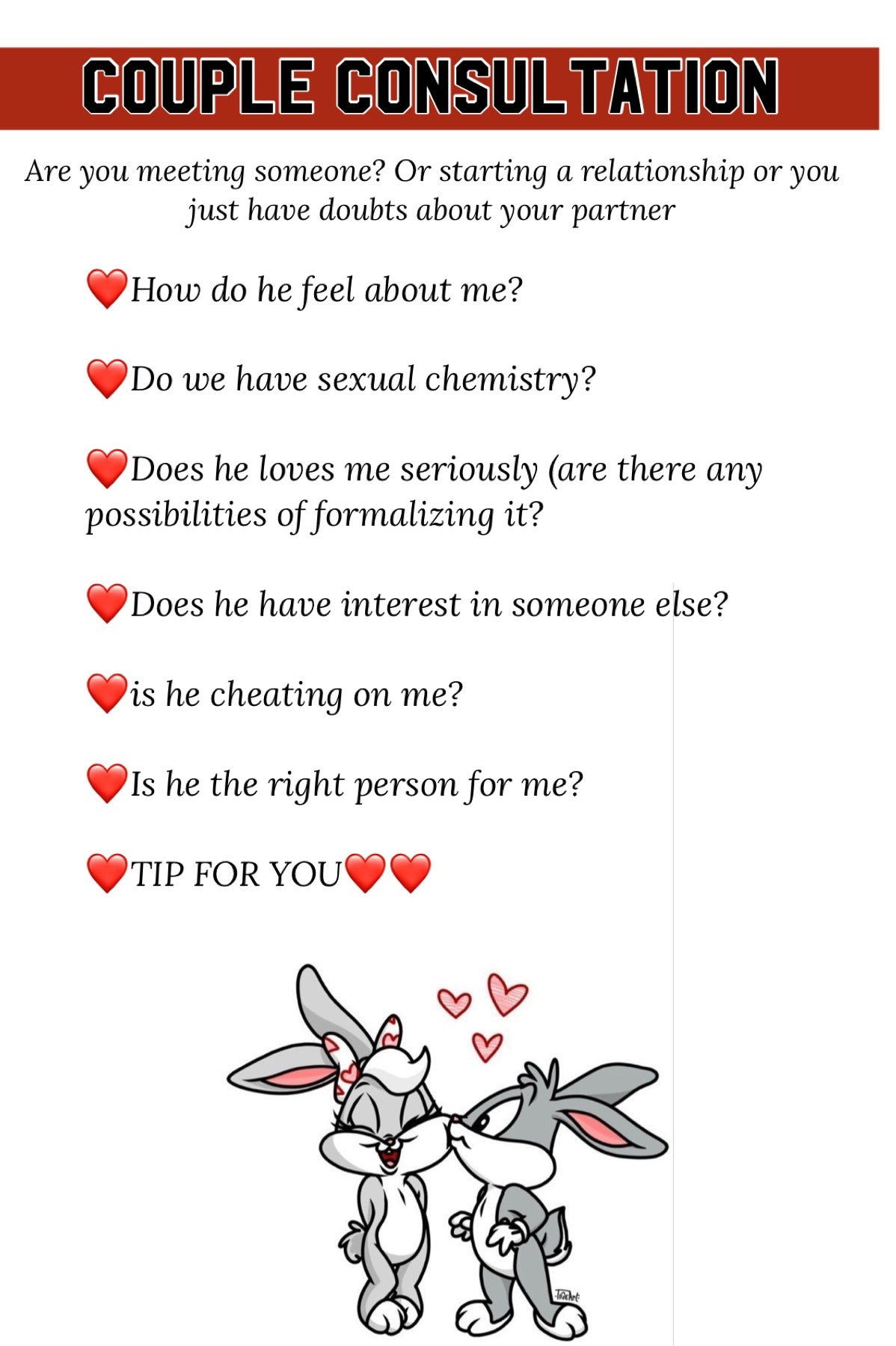 COUPLE CONSULTATION

Are you meeting someone? Or starting a relationship or you just have doubts about your partner

❤️How do he feel about me?

❤️Do we have sexual chemistry?

❤️Does he loves me seriously (are there any possibilities of formalizing it?

❤️Does he have interest in someone else?

❤️is he cheating on me?

❤️Is he the right person for me?

❤️TIP FOR YOU❤️❤️